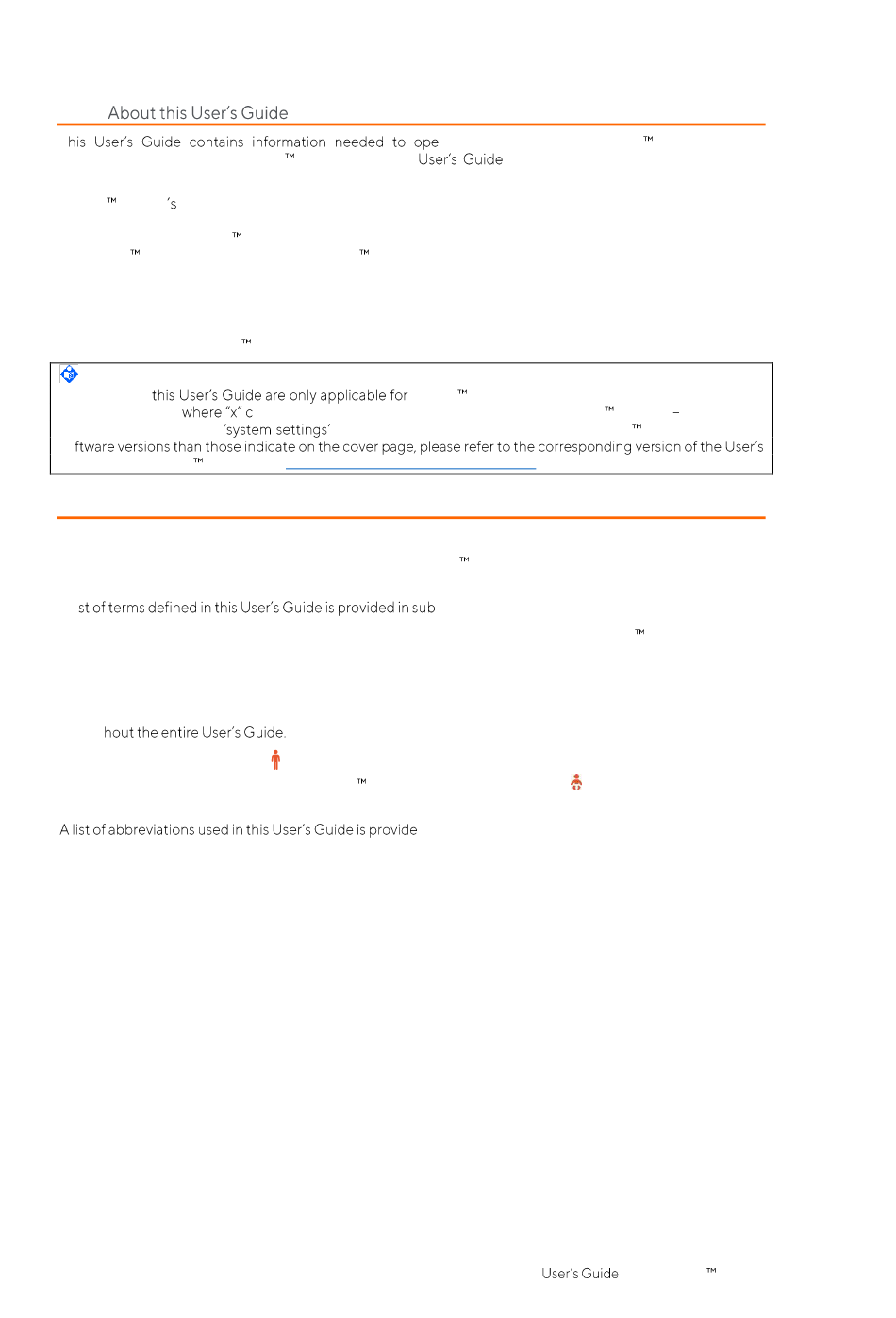 About this User's Guide

his User's Guide contains information needed to ope ™ ™ User's Guide

™ 's

™
™ ™

™

this User's Guide are only applicable for ™ where "x" c ™ – 'system settings' ™ ftware versions than those indicate on the cover page, please refer to the corresponding version of the User's ™

™

st of terms defined in this User's Guide is provided in sub ™

hout the entire User's Guide.

™

A list of abbreviations used in this User's Guide is provide

User's Guide ™